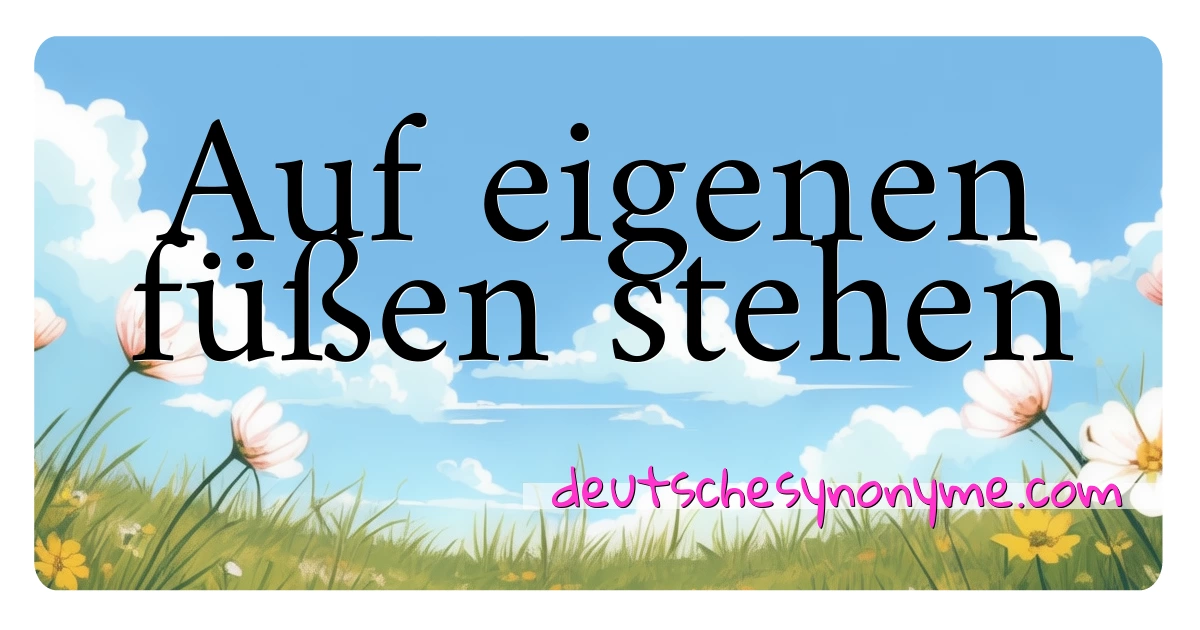 Auf eigenen füßen stehen

deutschesynonyme.com